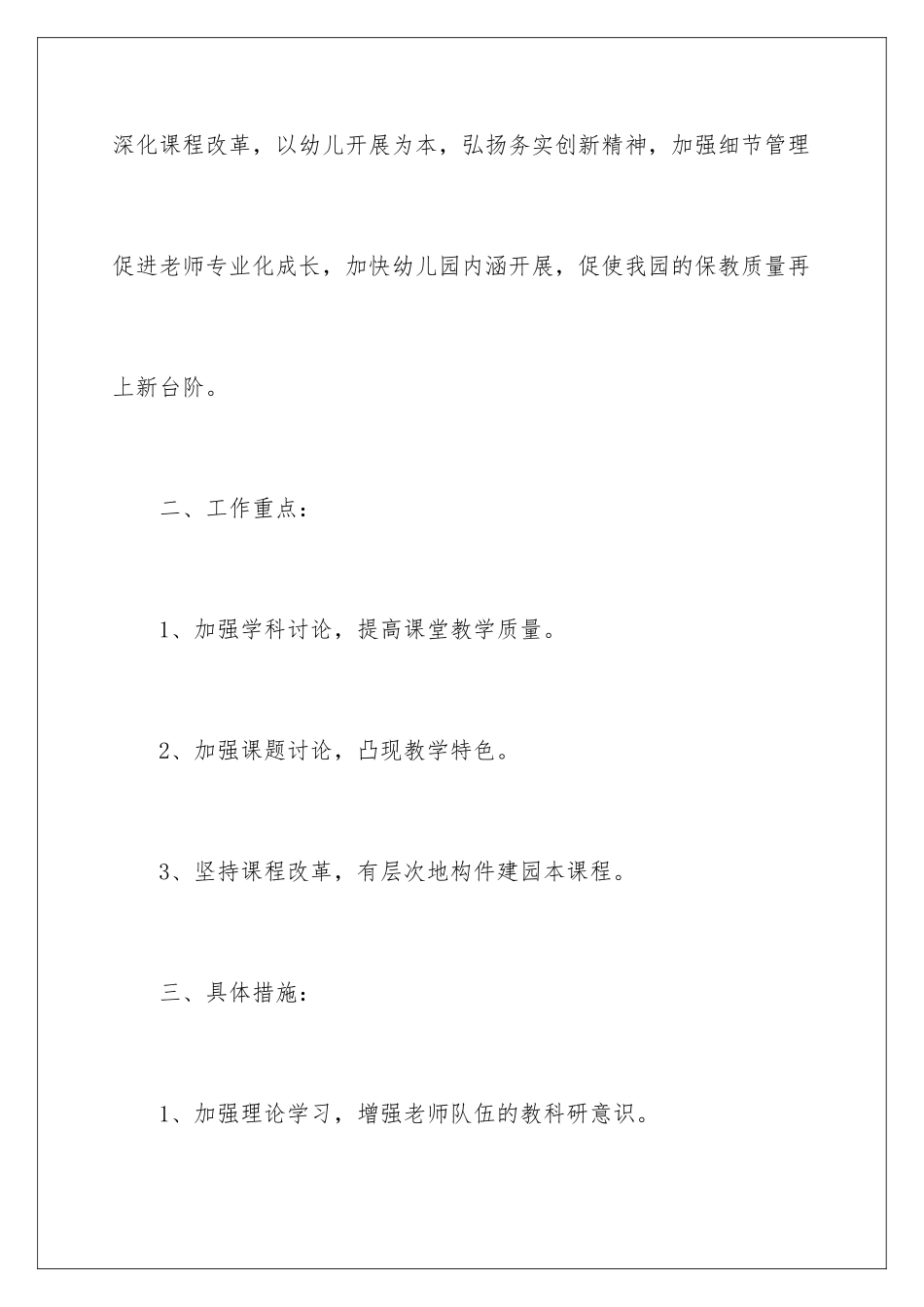 深化课程改革，以幼儿开展为本，弘扬务实创新精神，加强细节管理促进老师专业化成长，加快幼儿园内涵开展，促使我园的保教质量再上新台阶。

二、工作重点：

1、加强学科讨论，提高课堂教学质量。

2、加强课题讨论，凸现教学特色。

3、坚持课程改革，有层次地构件建园本课程。

三、具体措施：

1、加强理论学习，增强老师队伍的教科研意识。